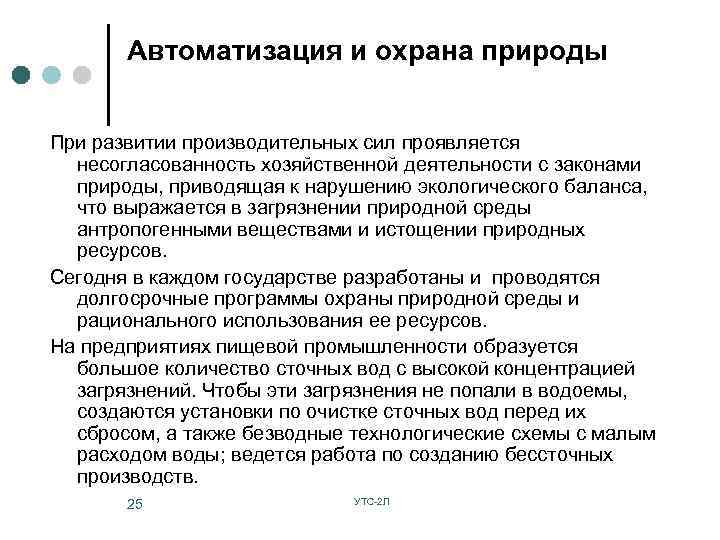 Автоматизация и охрана природы

При развитии производительных сил проявляется несогласованность хозяйственной деятельности с законами природы, приводящая к нарушению экологического баланса, что выражается в загрязнении природной среды антропогенными веществами и истощении природных ресурсов.

Сегодня в каждом государстве разработаны и проводятся долгосрочные программы охраны природной среды и рационального использования ее ресурсов.

На предприятиях пищевой промышленности образуется большое количество сточных вод с высокой концентрацией загрязнений. Чтобы эти загрязнения не попали в водоемы, создаются установки по очистке сточных вод перед их сбросом, а также безводные технологические схемы с малым расходом воды; ведется работа по созданию бессточных производств.

25

УТС-2Л